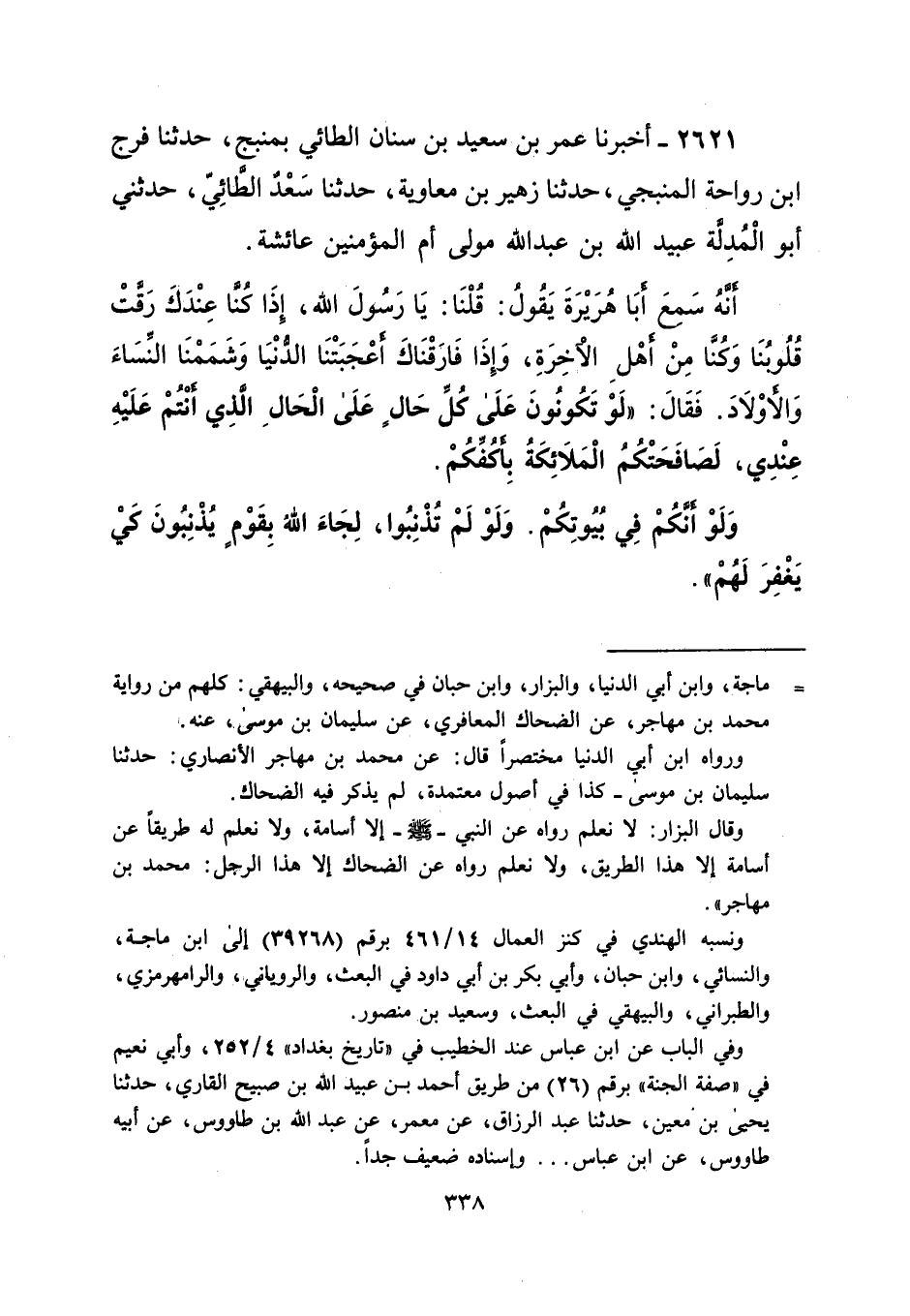 ٢٦٢١ ـ أخبرنا عمر بن سعيد بن سنان الطائي بمنبج، حدثنا فرج ابن رواحة المنبجي، حدثنا زهير بن معاوية، حدثنا سَعْدٌ الطَّائِيّ، حدثني أبو الْمُدِلَّة عبيد الله بن عبدالله مولى أم المؤمنين عائشة.

أَنَّهُ سَمِعَ أَبَا هُرَيْرَةَ يَقُولُ: قُلْنَا: يَا رَسُولَ الله، إِذَا كُنَّا عِنْدَكَ رَقَّتْ قُلُوبُنَا وَكُنَّا مِنْ أَهْلِ الآخِرَةِ، وَإِذَا فَارَقْنَاكَ أَعْجَبَتْنَا الدُّنْيَا وَشَمَمْنَا النِّسَاءَ وَالأَوْلَادَ. فَقَالَ: «لَوْ تَكُونُونَ عَلَىٰ كُلِّ حَالٍ عَلَىٰ الْحَالِ الَّذِي أَنْتُمْ عَلَيْهِ عِنْدِي، لَصَافَحَتْكُمُ الْمَلَائِكَةُ بِأَكُفِّكُمْ.

وَلَوْ أَنَّكُمْ فِي بُيُوتِكُمْ. وَلَوْ لَمْ تُذْنِبُوا، لَجَاءَ الله بِقَوْمٍ يُذْنِبُونَ كَيْ يَغْفِرَ لَهُمْ».

= ماجة، وابن أبي الدنيا، والبزار، وابن حبان في صحيحه، والبيهقي: كلهم من رواية محمد بن مهاجر، عن الضحاك المعافري، عن سليمان بن موسىٰ، عنه.

ورواه ابن أبي الدنيا مختصراً قال: عن محمد بن مهاجر الأنصاري: حدثنا سليمان بن موسىٰ ـ كذا في أصول معتمدة، لم يذكر فيه الضحاك.

وقال البزار: لا نعلم رواه عن النبي ـ ﷺ ـ إلا أسامة، ولا نعلم له طريقاً عن أسامة إلا هذا الطريق، ولا نعلم رواه عن الضحاك إلا هذا الرجل: محمد بن مهاجر».

ونسبه الهندي في كنز العمال ٤٦١/١٤ برقم (٣٩٢٦٨) إلىٰ ابن ماجة، والنسائي، وابن حبان، وأبي بكر بن أبي داود في البعث، والروياني، والرامهرمزي، والطبراني، والبيهقي في البعث، وسعيد بن منصور.

وفي الباب عن ابن عباس عند الخطيب في «تاريخ بغداد» ٢٥٢/٤، وأبي نعيم في «صفة الجنة» برقم (٢٦) من طريق أحمد بن عبيد الله بن صبيح القاري، حدثنا يحيىٰ بن معين، حدثنا عبد الرزاق، عن معمر، عن عبد الله بن طاووس، عن أبيه طاووس، عن ابن عباس... وإسناده ضعيف جداً.

٣٣٨